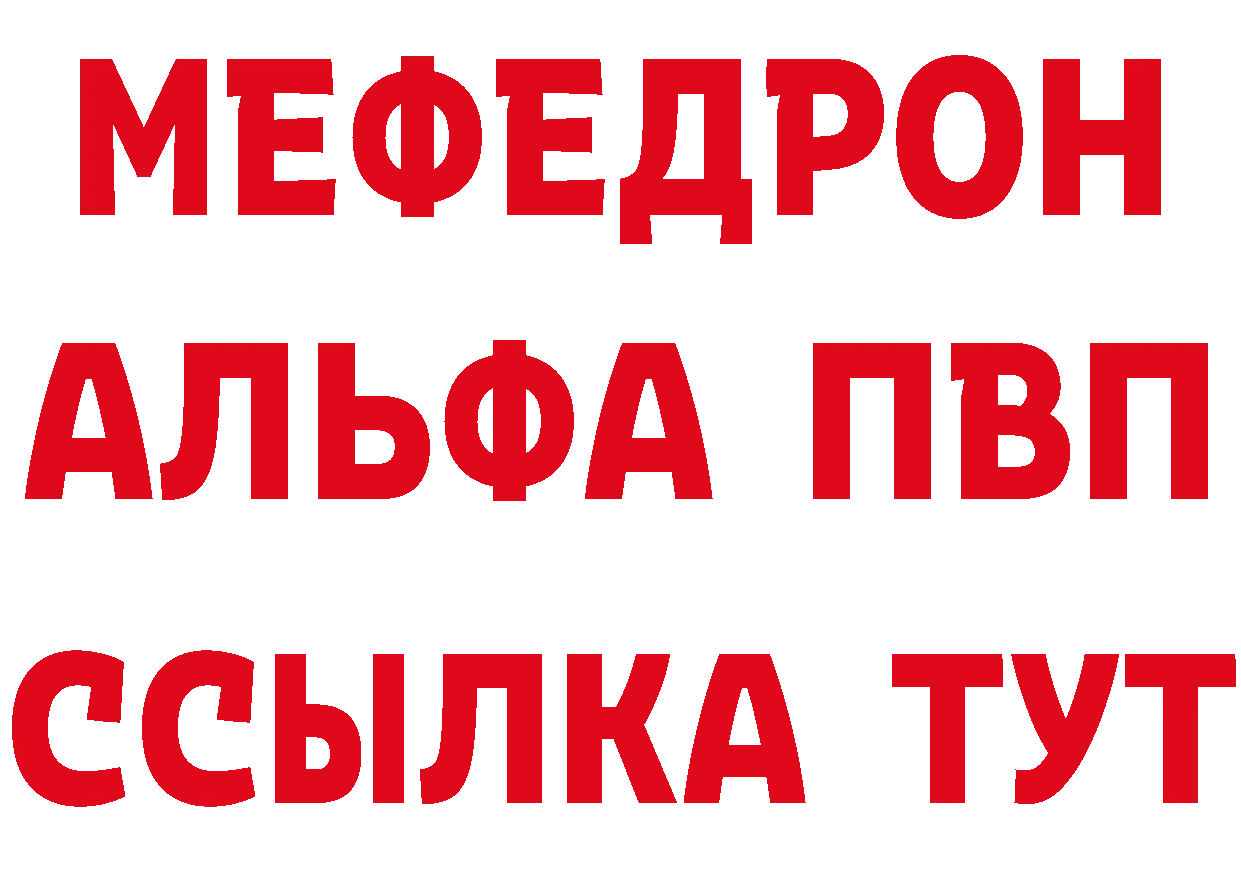 МЕФЕДРОН
АЛЬФА ПВП
ССЫЛКА ТУТ